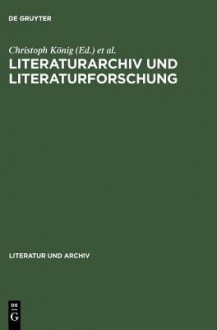 DE GRUYTER

Christoph König (Ed.) et al.

LITERATURARCHIV UND LITERATURFORSCHUNG

LITERATUR UND ARCHIV

DE
G